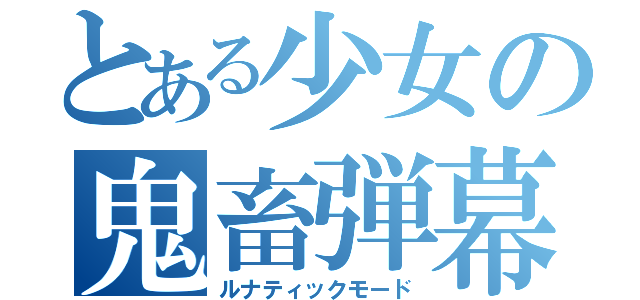 とある少女の
鬼畜弾幕
ルナティックモード